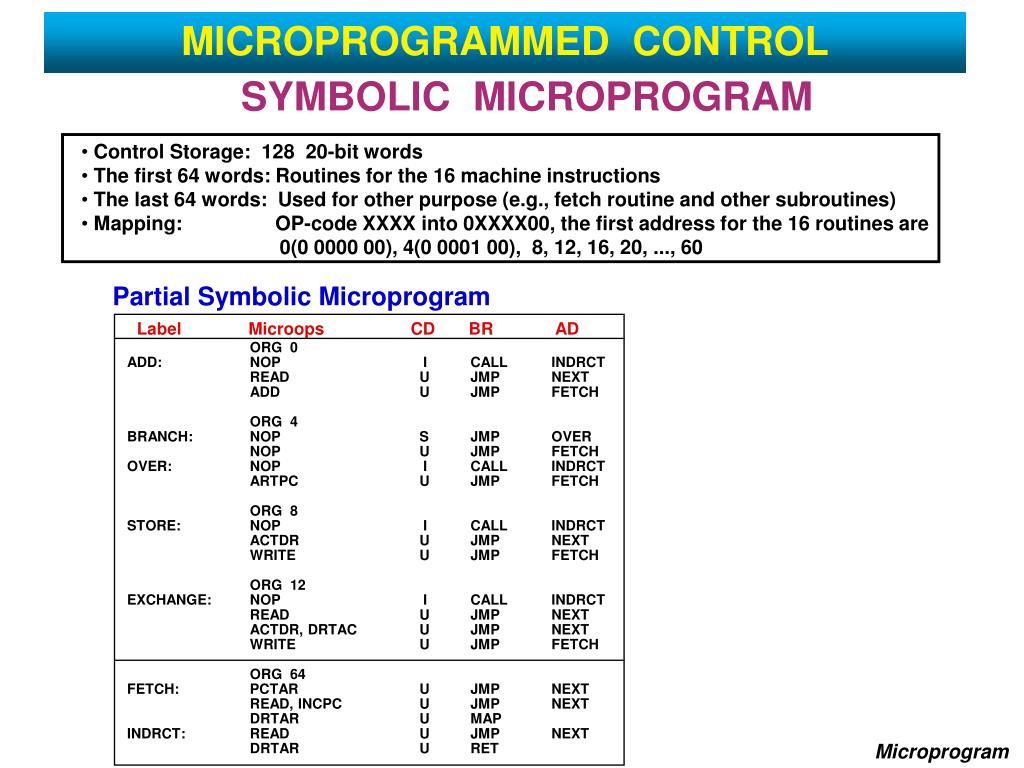 MICROPROGRAMMED CONTROL

SYMBOLIC MICROPROGRAM

• Control Storage: 128 20-bit words
• The first 64 words: Routines for the 16 machine instructions
• The last 64 words: Used for other purpose (e.g., fetch routine and other subroutines)
• Mapping: OP-code XXXX into 0XXXX00, the first address for the 16 routines are 0(0 0000 00), 4(0 0001 00), 8, 12, 16, 20, ..., 60

Partial Symbolic Microprogram

| Label | Microops | CD | BR | AD |
|---|---|---|---|---|
| | ORG 0 | | | |
| ADD: | NOP | I | CALL | INDRCT |
| | READ | U | JMP | NEXT |
| | ADD | U | JMP | FETCH |
| | ORG 4 | | | |
| BRANCH: | NOP | S | JMP | OVER |
| | NOP | U | JMP | FETCH |
| OVER: | NOP | I | CALL | INDRCT |
| | ARTPC | U | JMP | FETCH |
| | ORG 8 | | | |
| STORE: | NOP | I | CALL | INDRCT |
| | ACTDR | U | JMP | NEXT |
| | WRITE | U | JMP | FETCH |
| | ORG 12 | | | |
| EXCHANGE: | NOP | I | CALL | INDRCT |
| | READ | U | JMP | NEXT |
| | ACTDR, DRTAC | U | JMP | NEXT |
| | WRITE | U | JMP | FETCH |
| | ORG 64 | | | |
| FETCH: | PCTAR | U | JMP | NEXT |
| | READ, INCPC | U | JMP | NEXT |
| | DRTAR | U | MAP | |
| INDRCT: | READ | U | JMP | NEXT |
| | DRTAR | U | RET | |

Microprogram